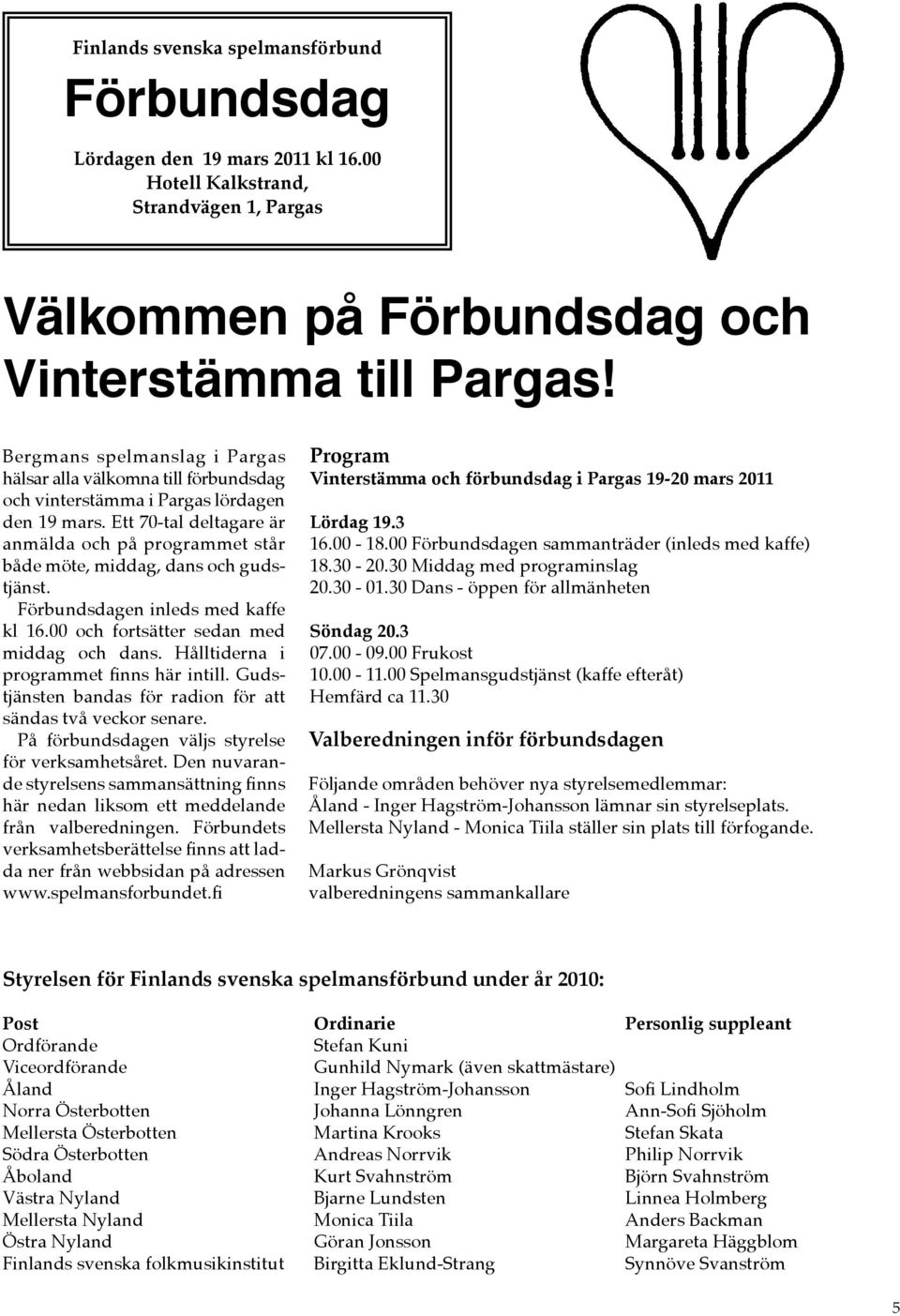 Finlands svenska spelmansförbund

Förbundsdag

Lördagen den 19 mars 2011 kl 16.00
Hotell Kalkstrand,
Strandvägen 1, Pargas

Välkommen på Förbundsdag och Vinterstämma till Pargas!

Bergmans spelmanslag i Pargas hälsar alla välkomna till förbundsdag och vinterstämma i Pargas lördagen den 19 mars. Ett 70-tal deltagare är anmälda och på programmet står både möte, middag, dans och gudstjänst.

Förbundsdagen inleds med kaffe kl 16.00 och fortsätter sedan med middag och dans. Hålltiderna i programmet finns här intill. Gudstjänsten bandas för radion för att sändas två veckor senare.

På förbundsdagen väljs styrelse för verksamhetsåret. Den nuvarande styrelsens sammansättning finns här nedan liksom ett meddelande från valberedningen. Förbundets verksamhetsberättelse finns att ladda ner från webbsidan på adressen www.spelmansforbundet.fi

Program
Vinterstämma och förbundsdag i Pargas 19-20 mars 2011

Lördag 19.3
16.00 - 18.00 Förbundsdagen sammanträder (inleds med kaffe)
18.30 - 20.30 Middag med programinslag
20.30 - 01.30 Dans - öppen för allmänheten

Söndag 20.3
07.00 - 09.00 Frukost
10.00 - 11.00 Spelmansgudstjänst (kaffe efteråt)
Hemfärd ca 11.30

Valberedningen inför förbundsdagen

Följande områden behöver nya styrelsemedlemmar:
Åland - Inger Hagström-Johansson lämnar sin styrelseplats.
Mellersta Nyland - Monica Tiila ställer sin plats till förfogande.

Markus Grönqvist
valberedningens sammankallare

Styrelsen för Finlands svenska spelmansförbund under år 2010:

| Post | Ordinarie | Personlig suppleant |
|---|---|---|
| Ordförande | Stefan Kuni | |
| Viceordförande | Gunhild Nymark (även skattmästare) | |
| Åland | Inger Hagström-Johansson | Sofi Lindholm |
| Norra Österbotten | Johanna Lönngren | Ann-Sofi Sjöholm |
| Mellersta Österbotten | Martina Krooks | Stefan Skata |
| Södra Österbotten | Andreas Norrvik | Philip Norrvik |
| Åboland | Kurt Svahnström | Björn Svahnström |
| Västra Nyland | Bjarne Lundsten | Linnea Holmberg |
| Mellersta Nyland | Monica Tiila | Anders Backman |
| Östra Nyland | Göran Jonsson | Margareta Häggblom |
| Finlands svenska folkmusikinstitut | Birgitta Eklund-Strang | Synnöve Svanström |

5